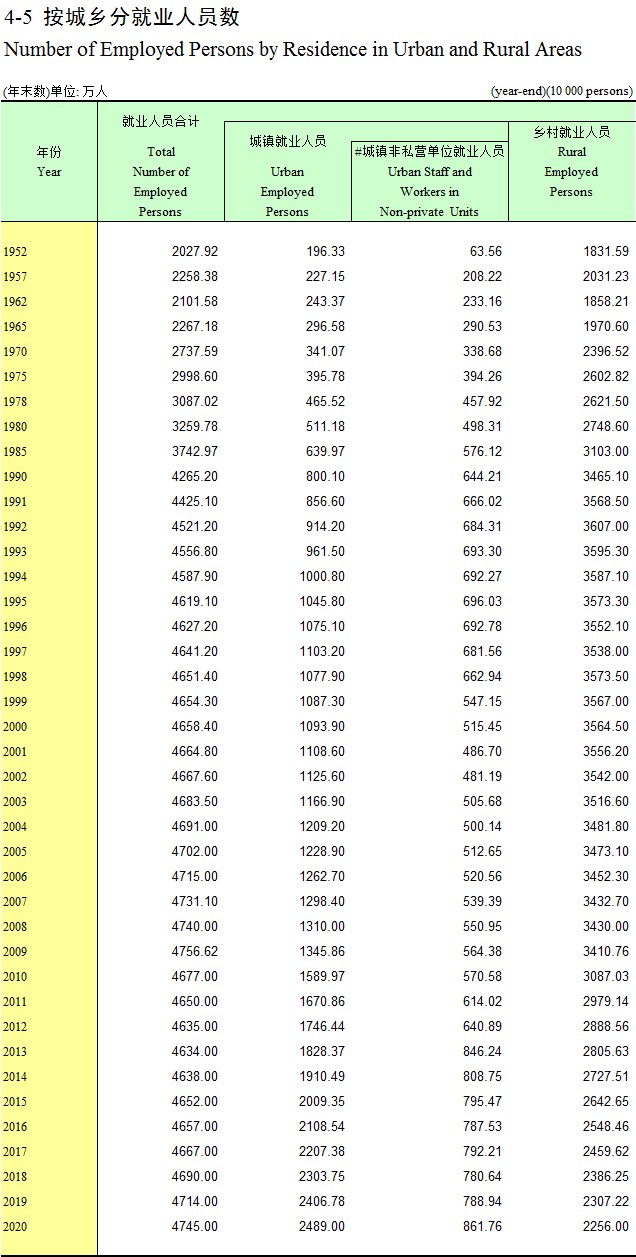 4-5 按城乡分就业人员数
Number of Employed Persons by Residence in Urban and Rural Areas

(年末数)单位: 万人 (year-end)(10 000 persons)

| 年份 Year | 就业人员合计 Total Number of Employed Persons | 城镇就业人员 Urban Employed Persons | #城镇非私营单位就业人员 Urban Staff and Workers in Non-private Units | 乡村就业人员 Rural Employed Persons |
|---|---|---|---|---|
| 1952 | 2027.92 | 196.33 | 63.56 | 1831.59 |
| 1957 | 2258.38 | 227.15 | 208.22 | 2031.23 |
| 1962 | 2101.58 | 243.37 | 233.16 | 1858.21 |
| 1965 | 2267.18 | 296.58 | 290.53 | 1970.60 |
| 1970 | 2737.59 | 341.07 | 338.68 | 2396.52 |
| 1975 | 2998.60 | 395.78 | 394.26 | 2602.82 |
| 1978 | 3087.02 | 465.52 | 457.92 | 2621.50 |
| 1980 | 3259.78 | 511.18 | 498.31 | 2748.60 |
| 1985 | 3742.97 | 639.97 | 576.12 | 3103.00 |
| 1990 | 4265.20 | 800.10 | 644.21 | 3465.10 |
| 1991 | 4425.10 | 856.60 | 666.02 | 3568.50 |
| 1992 | 4521.20 | 914.20 | 684.31 | 3607.00 |
| 1993 | 4556.80 | 961.50 | 693.30 | 3595.30 |
| 1994 | 4587.90 | 1000.80 | 692.27 | 3587.10 |
| 1995 | 4619.10 | 1045.80 | 696.03 | 3573.30 |
| 1996 | 4627.20 | 1075.10 | 692.78 | 3552.10 |
| 1997 | 4641.20 | 1103.20 | 681.56 | 3538.00 |
| 1998 | 4651.40 | 1077.90 | 662.94 | 3573.50 |
| 1999 | 4654.30 | 1087.30 | 547.15 | 3567.00 |
| 2000 | 4658.40 | 1093.90 | 515.45 | 3564.50 |
| 2001 | 4664.80 | 1108.60 | 486.70 | 3556.20 |
| 2002 | 4667.60 | 1125.60 | 481.19 | 3542.00 |
| 2003 | 4683.50 | 1166.90 | 505.68 | 3516.60 |
| 2004 | 4691.00 | 1209.20 | 500.14 | 3481.80 |
| 2005 | 4702.00 | 1228.90 | 512.65 | 3473.10 |
| 2006 | 4715.00 | 1262.70 | 520.56 | 3452.30 |
| 2007 | 4731.10 | 1298.40 | 539.39 | 3432.70 |
| 2008 | 4740.00 | 1310.00 | 550.95 | 3430.00 |
| 2009 | 4756.62 | 1345.86 | 564.38 | 3410.76 |
| 2010 | 4677.00 | 1589.97 | 570.58 | 3087.03 |
| 2011 | 4650.00 | 1670.86 | 614.02 | 2979.14 |
| 2012 | 4635.00 | 1746.44 | 640.89 | 2888.56 |
| 2013 | 4634.00 | 1828.37 | 846.24 | 2805.63 |
| 2014 | 4638.00 | 1910.49 | 808.75 | 2727.51 |
| 2015 | 4652.00 | 2009.35 | 795.47 | 2642.65 |
| 2016 | 4657.00 | 2108.54 | 787.53 | 2548.46 |
| 2017 | 4667.00 | 2207.38 | 792.21 | 2459.62 |
| 2018 | 4690.00 | 2303.75 | 780.64 | 2386.25 |
| 2019 | 4714.00 | 2406.78 | 788.94 | 2307.22 |
| 2020 | 4745.00 | 2489.00 | 861.76 | 2256.00 |